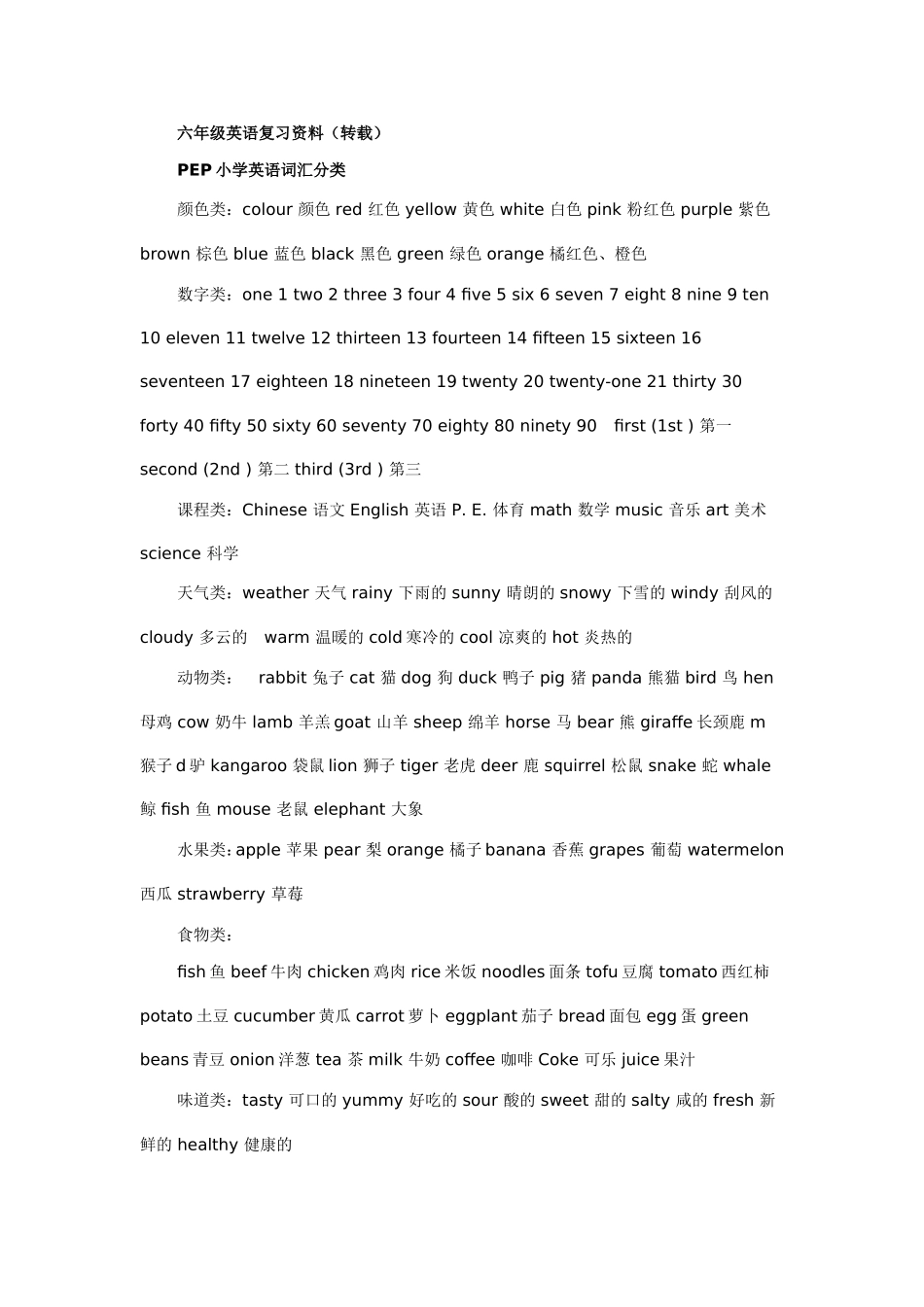 六年级英语复习资料（转载）

PEP 小学英语词汇分类

颜色类：colour 颜色 red 红色 yellow 黄色 white 白色 pink 粉红色 purple 紫色 brown 棕色 blue 蓝色 black 黑色 green 绿色 orange 橘红色、橙色

数字类：one 1 two 2 three 3 four 4 five 5 six 6 seven 7 eight 8 nine 9 ten 10 eleven 11 twelve 12 thirteen 13 fourteen 14 fifteen 15 sixteen 16 seventeen 17 eighteen 18 nineteen 19 twenty 20 twenty-one 21 thirty 30 forty 40 fifty 50 sixty 60 seventy 70 eighty 80 ninety 90 first (1st ) 第一 second (2nd ) 第二 third (3rd ) 第三

课程类：Chinese 语文 English 英语 P. E. 体育 math 数学 music 音乐 art 美术 science 科学

天气类：weather 天气 rainy 下雨的 sunny 晴朗的 snowy 下雪的 windy 刮风的 cloudy 多云的 warm 温暖的 cold 寒冷的 cool 凉爽的 hot 炎热的

动物类： rabbit 兔子 cat 猫 dog 狗 duck 鸭子 pig 猪 panda 熊猫 bird 鸟 hen 母鸡 cow 奶牛 lamb 羊羔 goat 山羊 sheep 绵羊 horse 马 bear 熊 giraffe 长颈鹿 m 猴子 d 驴 kangaroo 袋鼠 lion 狮子 tiger 老虎 deer 鹿 squirrel 松鼠 snake 蛇 whale 鲸 fish 鱼 mouse 老鼠 elephant 大象

水果类：apple 苹果 pear 梨 orange 橘子 banana 香蕉 grapes 葡萄 watermelon 西瓜 strawberry 草莓

食物类：

fish 鱼 beef 牛肉 chicken 鸡肉 rice 米饭 noodles 面条 tofu 豆腐 tomato 西红柿 potato 土豆 cucumber 黄瓜 carrot 萝卜 eggplant 茄子 bread 面包 egg 蛋 green beans 青豆 onion 洋葱 tea 茶 milk 牛奶 coffee 咖啡 Coke 可乐 juice 果汁

味道类：tasty 可口的 yummy 好吃的 sour 酸的 sweet 甜的 salty 咸的 fresh 新鲜的 healthy 健康的